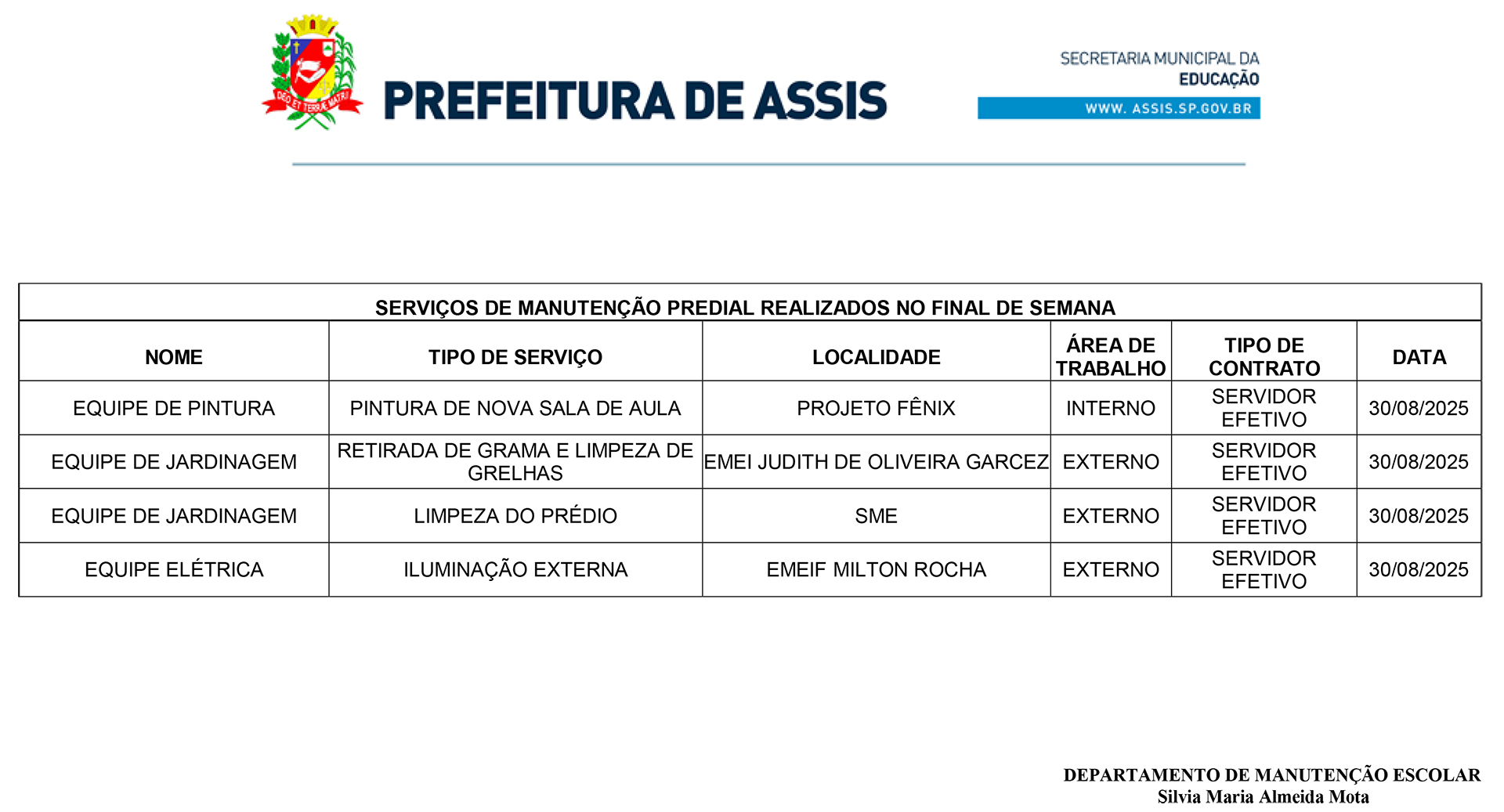 DEO ET TERRAE MATRI

PREFEITURA DE ASSIS

SECRETARIA MUNICIPAL DA EDUCAÇÃO
WWW. ASSIS.SP.GOV.BR

SERVIÇOS DE MANUTENÇÃO PREDIAL REALIZADOS NO FINAL DE SEMANA

| NOME | TIPO DE SERVIÇO | LOCALIDADE | ÁREA DE TRABALHO | TIPO DE CONTRATO | DATA |
|---|---|---|---|---|---|
| EQUIPE DE PINTURA | PINTURA DE NOVA SALA DE AULA | PROJETO FÊNIX | INTERNO | SERVIDOR EFETIVO | 30/08/2025 |
| EQUIPE DE JARDINAGEM | RETIRADA DE GRAMA E LIMPEZA DE GRELHAS | EMEI JUDITH DE OLIVEIRA GARCEZ | EXTERNO | SERVIDOR EFETIVO | 30/08/2025 |
| EQUIPE DE JARDINAGEM | LIMPEZA DO PRÉDIO | SME | EXTERNO | SERVIDOR EFETIVO | 30/08/2025 |
| EQUIPE ELÉTRICA | ILUMINAÇÃO EXTERNA | EMEIF MILTON ROCHA | EXTERNO | SERVIDOR EFETIVO | 30/08/2025 |

DEPARTAMENTO DE MANUTENÇÃO ESCOLAR
Silvia Maria Almeida Mota